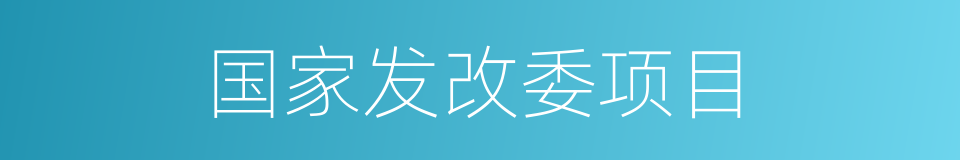 国家发改委项目